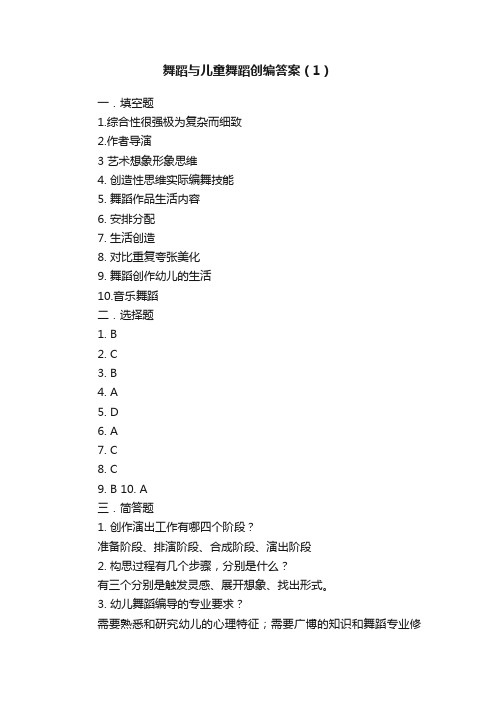 舞蹈与儿童舞蹈创编答案（1）

一．填空题

1.综合性很强极为复杂而细致

2.作者导演

3 艺术想象形象思维

4. 创造性思维实际编舞技能

5. 舞蹈作品生活内容

6. 安排分配

7. 生活创造

8. 对比重复夸张美化

9. 舞蹈创作幼儿的生活

10.音乐舞蹈

二．选择题

1. B

2. C

3. B

4. A

5. D

6. A

7. C

8. C

9. B 10. A

三．简答题

1. 创作演出工作有哪四个阶段？

准备阶段、排演阶段、合成阶段、演出阶段

2. 构思过程有几个步骤，分别是什么？

有三个分别是触发灵感、展开想象、找出形式。

3. 幼儿舞蹈编导的专业要求？

需要熟悉和研究幼儿的心理特征；需要广博的知识和舞蹈专业修